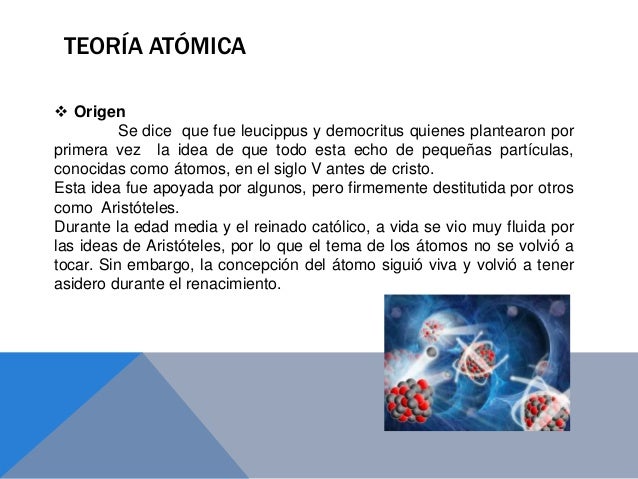 TEORÍA ATÓMICA

❖ Origen

Se dice que fue leucippus y democritus quienes plantearon por primera vez la idea de que todo esta echo de pequeñas partículas, conocidas como átomos, en el siglo V antes de cristo.
Esta idea fue apoyada por algunos, pero firmemente destitutida por otros como Aristóteles.
Durante la edad media y el reinado católico, a vida se vio muy fluida por las ideas de Aristóteles, por lo que el tema de los átomos no se volvió a tocar. Sin embargo, la concepción del átomo siguió viva y volvió a tener asidero durante el renacimiento.